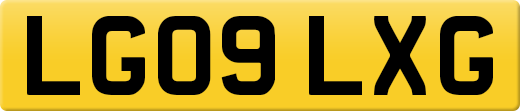 LG09 LXG